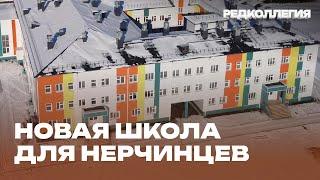 РЕДКОЛЛЕГИЯ

НОВАЯ ШКОЛА ДЛЯ НЕРЧИНЦЕВ